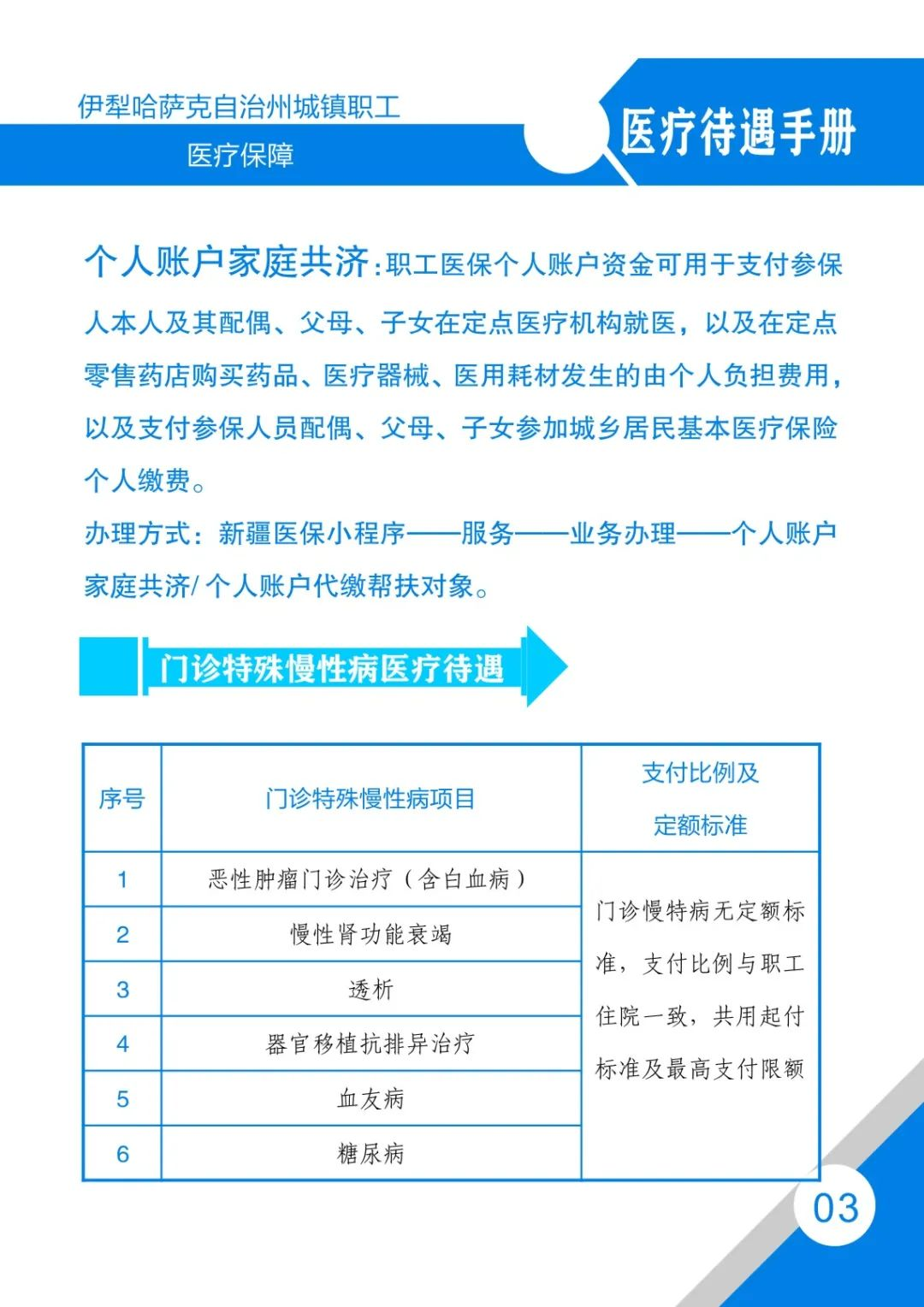 伊犁哈萨克自治州城镇职工
医疗保障

医疗待遇手册

个人账户家庭共济：职工医保个人账户资金可用于支付参保人本人及其配偶、父母、子女在定点医疗机构就医，以及在定点零售药店购买药品、医疗器械、医用耗材发生的由个人负担费用，以及支付参保人员配偶、父母、子女参加城乡居民基本医疗保险个人缴费。

办理方式：新疆医保小程序——服务——业务办理——个人账户家庭共济/ 个人账户代缴帮扶对象。

门诊特殊慢性病医疗待遇

| 序号 | 门诊特殊慢性病项目 | 支付比例及定额标准 |
|---|---|---|
| 1 | 恶性肿瘤门诊治疗（含白血病） | 门诊慢特病无定额标准，支付比例与职工住院一致，共用起付标准及最高支付限额 |
| 2 | 慢性肾功能衰竭 | |
| 3 | 透析 | |
| 4 | 器官移植抗排异治疗 | |
| 5 | 血友病 | |
| 6 | 糖尿病 | |

03